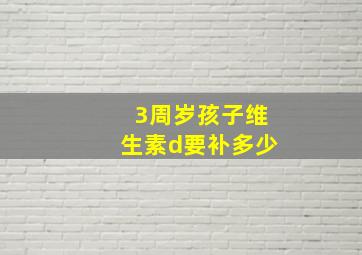 3周岁孩子维生素d要补多少